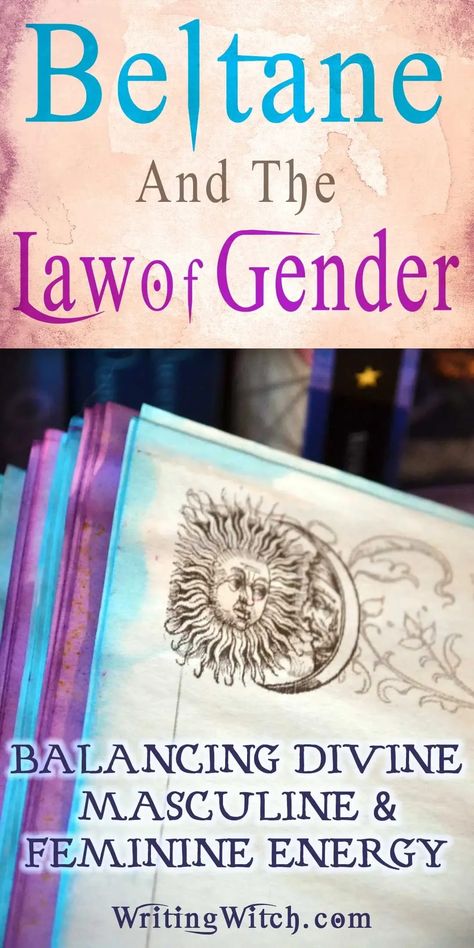 Beltane
And The
Law of Gender

BALANCING DIVINE MASCULINE & FEMININE ENERGY

WritingWitch.com